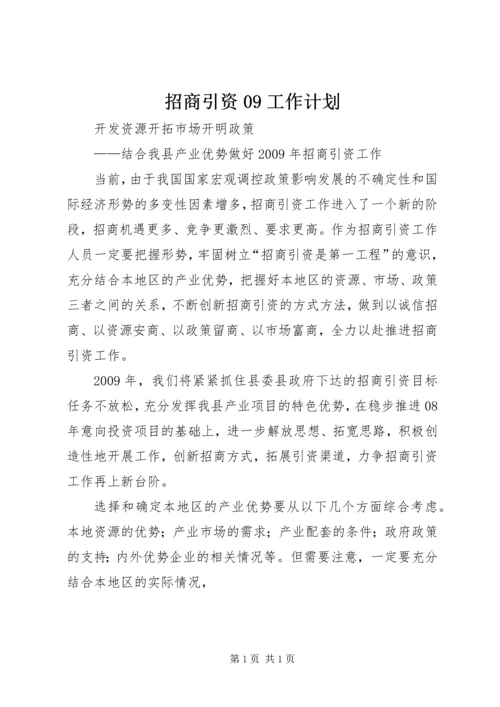 招商引资 09 工作计划

开发资源开拓市场开明政策

——结合我县产业优势做好 2009 年招商引资工作

当前，由于我国国家宏观调控政策影响发展的不确定性和国际经济形势的多变性因素增多，招商引资工作进入了一个新的阶段，招商机遇更多、竞争更激烈、要求更高。作为招商引资工作人员一定要把握形势，牢固树立“招商引资是第一工程”的意识，充分结合本地区的产业优势，把握好本地区的资源、市场、政策三者之间的关系，不断创新招商引资的方式方法，做到以诚信招商、以资源安商、以政策留商、以市场富商，全力以赴推进招商引资工作。

2009 年，我们将紧紧抓住县委县政府下达的招商引资目标任务不放松，充分发挥我县产业项目的特色优势，在稳步推进 08 年意向投资项目的基础上，进一步解放思想、拓宽思路，积极创造性地开展工作，创新招商方式，拓展引资渠道，力争招商引资工作再上新台阶。

选择和确定本地区的产业优势要从以下几个方面综合考虑。本地资源的优势；产业市场的需求；产业配套的条件；政府政策的支持；内外优势企业的相关情况等。但需要注意，一定要充分结合本地区的实际情况，

第 1 页 共 1 页